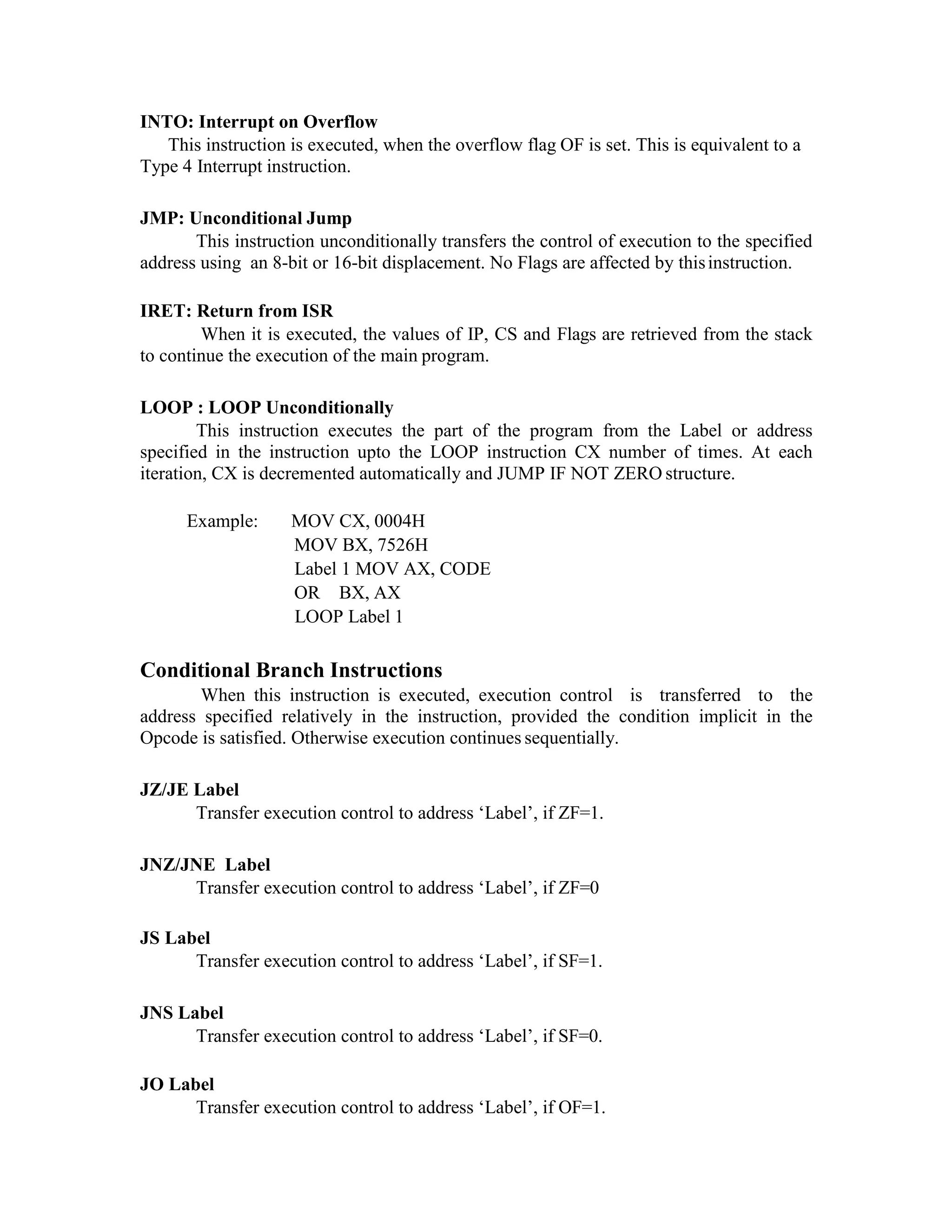 INTO: Interrupt on Overflow
This instruction is executed, when the overflow flag OF is set. This is equivalent to a Type 4 Interrupt instruction.

JMP: Unconditional Jump
This instruction unconditionally transfers the control of execution to the specified address using an 8-bit or 16-bit displacement. No Flags are affected by this instruction.

IRET: Return from ISR
When it is executed, the values of IP, CS and Flags are retrieved from the stack to continue the execution of the main program.

LOOP : LOOP Unconditionally
This instruction executes the part of the program from the Label or address specified in the instruction upto the LOOP instruction CX number of times. At each iteration, CX is decremented automatically and JUMP IF NOT ZERO structure.

Example: MOV CX, 0004H
MOV BX, 7526H
Label 1 MOV AX, CODE
OR BX, AX
LOOP Label 1

Conditional Branch Instructions
When this instruction is executed, execution control is transferred to the address specified relatively in the instruction, provided the condition implicit in the Opcode is satisfied. Otherwise execution continues sequentially.

JZ/JE Label
Transfer execution control to address ‘Label’, if ZF=1.

JNZ/JNE Label
Transfer execution control to address ‘Label’, if ZF=0

JS Label
Transfer execution control to address ‘Label’, if SF=1.

JNS Label
Transfer execution control to address ‘Label’, if SF=0.

JO Label
Transfer execution control to address ‘Label’, if OF=1.